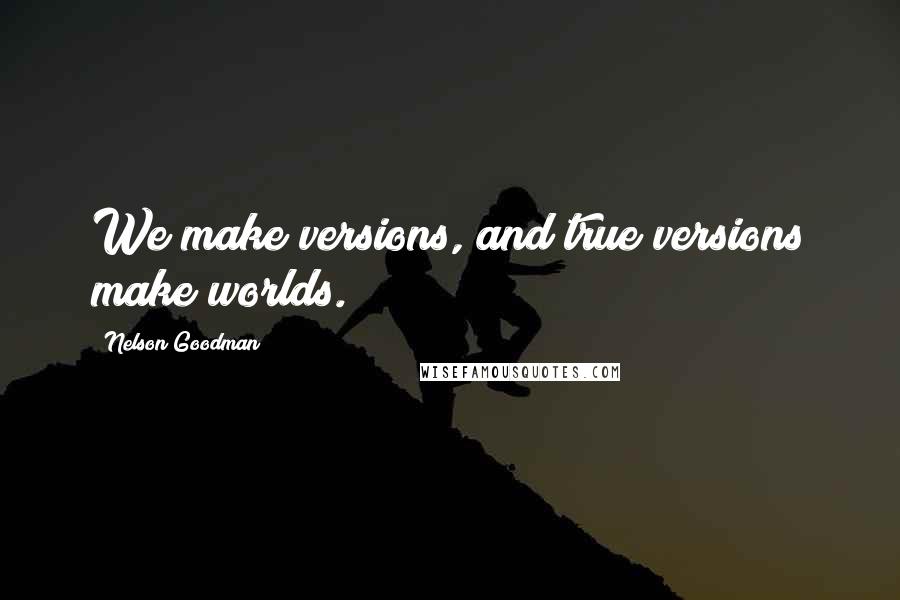 We make versions, and true versions make worlds.

Nelson Goodman

WISEFAMOUSQUOTES.COM